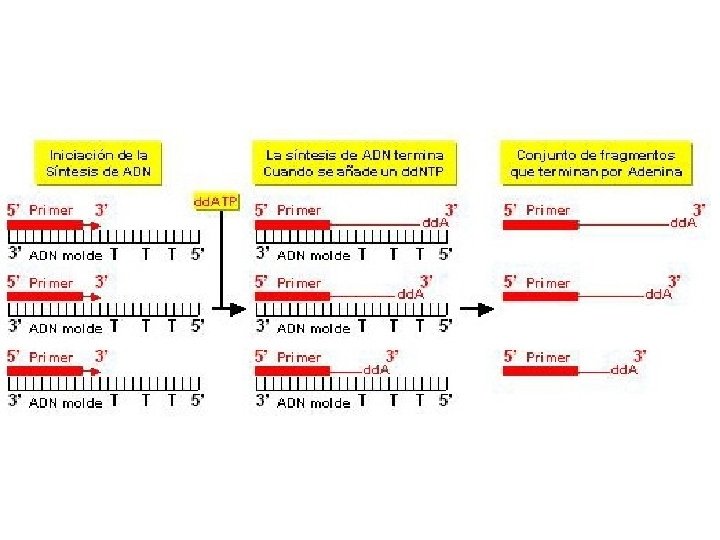 Iniciación de la Síntesis de ADN

5' Primer 3'
3' ADN molde T T T 5'

5' Primer 3'
3' ADN molde T T T 5'

5' Primer 3'
3' ADN molde T T T 5'

ddATP

La síntesis de ADN termina Cuando se añade un ddNTP

5' Primer 3'
ddA
3' ADN molde T T T 5'

5' Primer 3'
ddA
3' ADN molde T T T 5'

5' Primer 3'
ddA
3' ADN molde T T T 5'

Conjunto de fragmentos que terminan por Adenina

5' Primer 3'
ddA

5' Primer 3'
ddA

5' Primer 3'
ddA